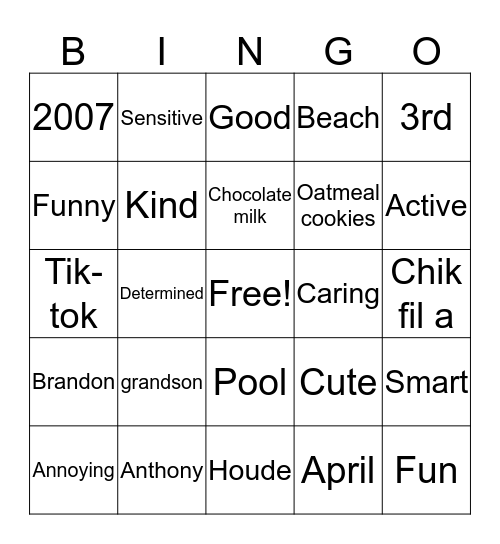 | B | I | N | G | O |
|---|---|---|---|---|
| 2007 | Sensitive | Good | Beach | 3rd |
| Funny | Kind | Chocolate milk | Oatmeal cookies | Active |
| Tik-tok | Determined | Free! | Caring | Chik fil a |
| Brandon | grandson | Pool | Cute | Smart |
| Annoying | Anthony | Houde | April | Fun |